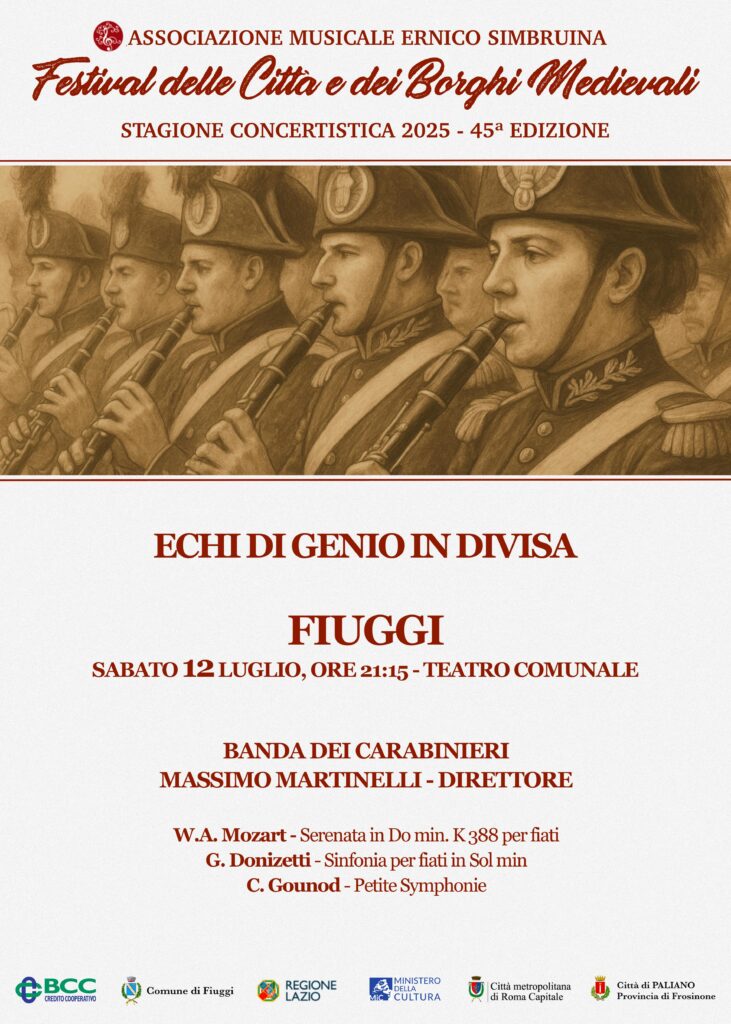 ASSOCIAZIONE MUSICALE ERNICO SIMBRUINA
Festival delle Città e dei Borghi Medievali
STAGIONE CONCERTISTICA 2025 - 45ª EDIZIONE

ECHI DI GENIO IN DIVISA

FIUGGI
SABATO 12 LUGLIO, ORE 21:15 - TEATRO COMUNALE

BANDA DEI CARABINIERI
MASSIMO MARTINELLI - DIRETTORE

W.A. Mozart - Serenata in Do min. K 388 per fiati
G. Donizetti - Sinfonia per fiati in Sol min
C. Gounod - Petite Symphonie

BCC CREDITO COOPERATIVO
Comune di Fiuggi
REGIONE LAZIO
MINISTERO DELLA CULTURA
Città metropolitana di Roma Capitale
Città di PALIANO Provincia di Frosinone